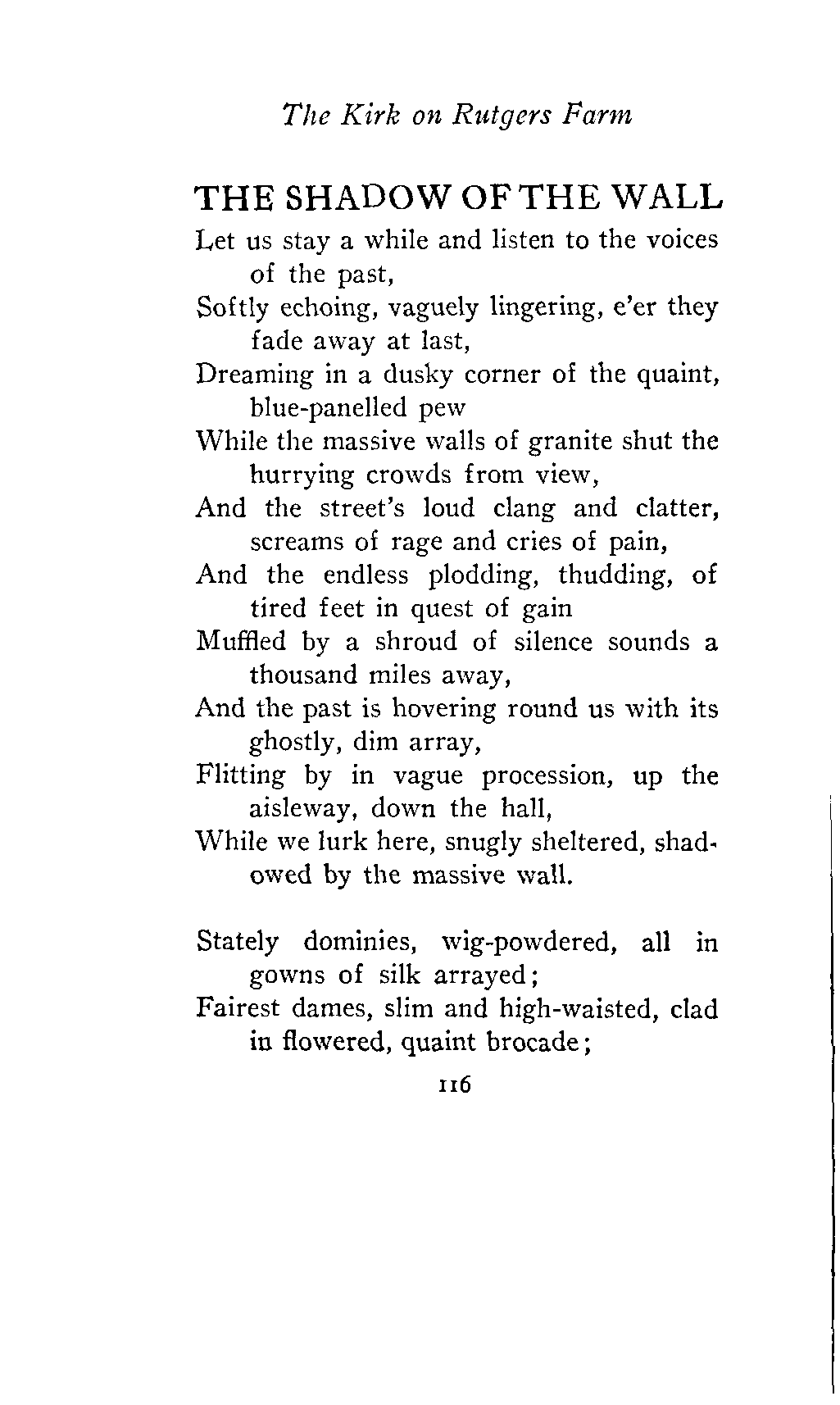 The Kirk on Rutgers Farm

THE SHADOW OF THE WALL

Let us stay a while and listen to the voices of the past,
Softly echoing, vaguely lingering, e'er they fade away at last,
Dreaming in a dusky corner of the quaint, blue-panelled pew
While the massive walls of granite shut the hurrying crowds from view,
And the street's loud clang and clatter, screams of rage and cries of pain,
And the endless plodding, thudding, of tired feet in quest of gain
Muffled by a shroud of silence sounds a thousand miles away,
And the past is hovering round us with its ghostly, dim array,
Flitting by in vague procession, up the aisleway, down the hall,
While we lurk here, snugly sheltered, shadowed by the massive wall.

Stately dominies, wig-powdered, all in gowns of silk arrayed;
Fairest dames, slim and high-waisted, clad in flowered, quaint brocade;

116